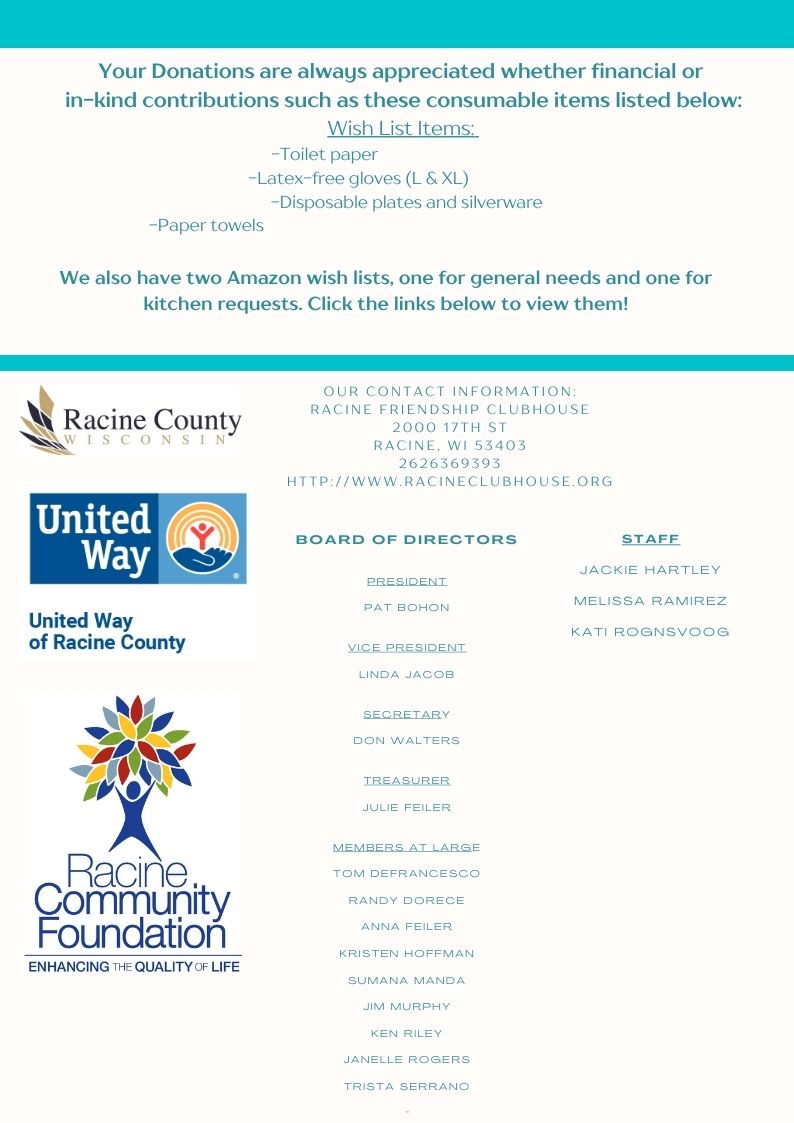 Your Donations are always appreciated whether financial or in-kind contributions such as these consumable items listed below:

Wish List Items:

-Toilet paper

-Latex-free gloves (L & XL)

-Disposable plates and silverware

-Paper towels

We also have two Amazon wish lists, one for general needs and one for kitchen requests. Click the links below to view them!

Racine County
WISCONSIN

United Way

United Way of Racine County

Racine Community Foundation
ENHANCING THE QUALITY OF LIFE

OUR CONTACT INFORMATION:
RACINE FRIENDSHIP CLUBHOUSE
2000 17TH ST
RACINE, WI 53403
2626369393
HTTP://WWW.RACINECLUBHOUSE.ORG

BOARD OF DIRECTORS

PRESIDENT
PAT BOHON

VICE PRESIDENT
LINDA JACOB

SECRETARY
DON WALTERS

TREASURER
JULIE FEILER

MEMBERS AT LARGE
TOM DEFRANCESCO
RANDY DORECE
ANNA FEILER
KRISTEN HOFFMAN
SUMANA MANDA
JIM MURPHY
KEN RILEY
JANELLE ROGERS
TRISTA SERRANO

STAFF
JACKIE HARTLEY
MELISSA RAMIREZ
KATI ROGNSVOOG